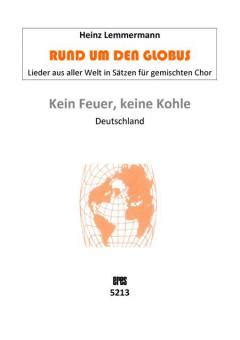 Heinz Lemmermann

RUND UM DEN GLOBUS

Lieder aus aller Welt in Sätzen für gemischten Chor

Kein Feuer, keine Kohle

Deutschland

eres

5213